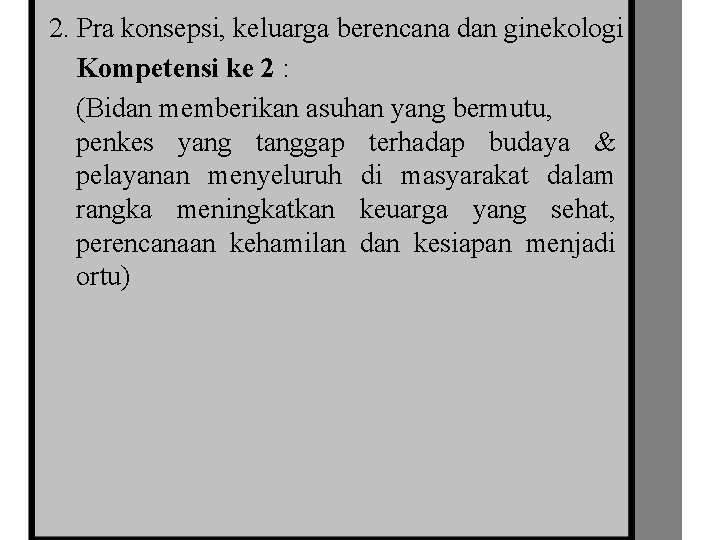 2. Pra konsepsi, keluarga berencana dan ginekologi

Kompetensi ke 2 :

(Bidan memberikan asuhan yang bermutu, penkes yang tanggap terhadap budaya & pelayanan menyeluruh di masyarakat dalam rangka meningkatkan keuarga yang sehat, perencanaan kehamilan dan kesiapan menjadi ortu)